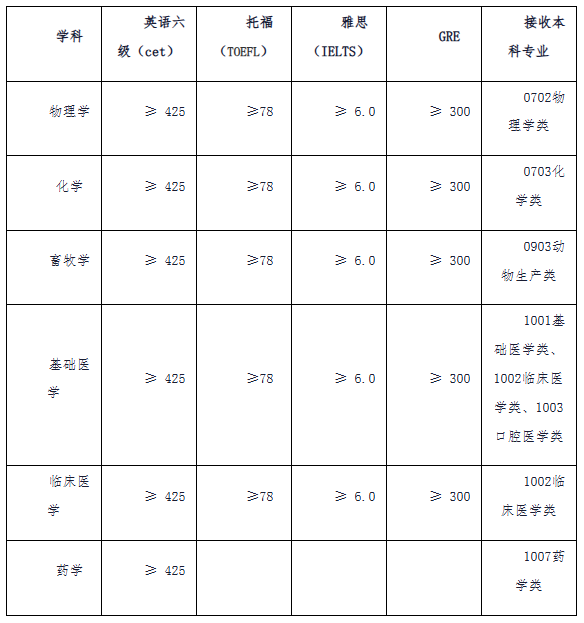 | 学科 | 英语六级（cet） | 托福（TOEFL） | 雅思（IELTS） | GRE | 接收本科专业 |
|---|---|---|---|---|---|
| 物理学 | ≥ 425 | ≥78 | ≥ 6.0 | ≥ 300 | 0702物理学类 |
| 化学 | ≥ 425 | ≥78 | ≥ 6.0 | ≥ 300 | 0703化学类 |
| 畜牧学 | ≥ 425 | ≥78 | ≥ 6.0 | ≥ 300 | 0903动物生产类 |
| 基础医学 | ≥ 425 | ≥78 | ≥ 6.0 | ≥ 300 | 1001基础医学类、1002临床医学类、1003口腔医学类 |
| 临床医学 | ≥ 425 | ≥78 | ≥ 6.0 | ≥ 300 | 1002临床医学类 |
| 药学 | ≥ 425 | | | | 1007药学类 |